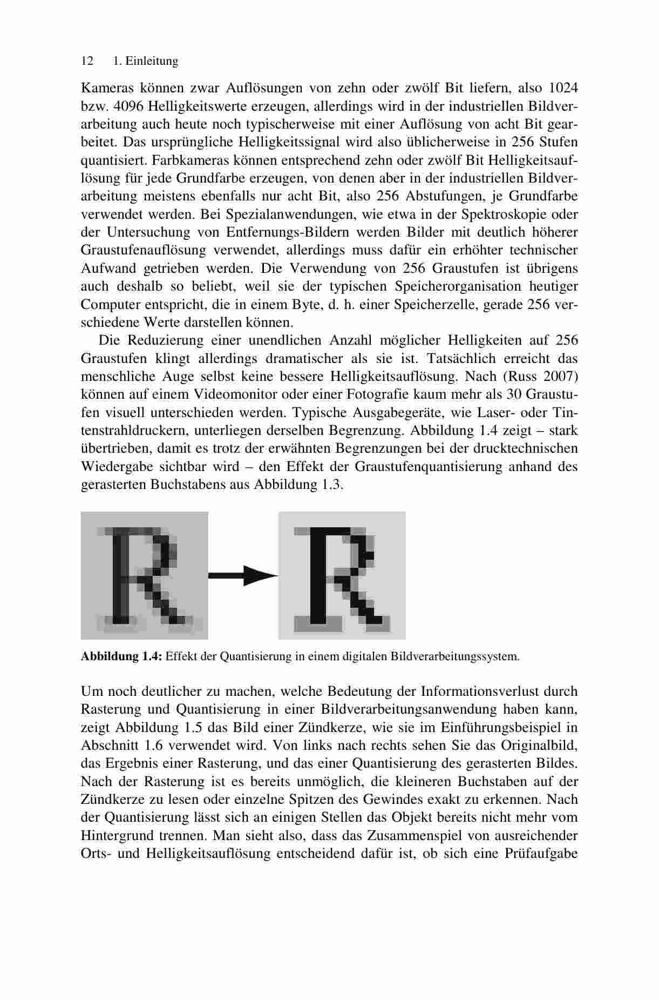 12 1. Einleitung

Kameras können zwar Auflösungen von zehn oder zwölf Bit liefern, also 1024 bzw. 4096 Helligkeitswerte erzeugen, allerdings wird in der industriellen Bildverarbeitung auch heute noch typischerweise mit einer Auflösung von acht Bit gearbeitet. Das ursprüngliche Helligkeitssignal wird also üblicherweise in 256 Stufen quantisiert. Farbkameras können entsprechend zehn oder zwölf Bit Helligkeitsauflösung für jede Grundfarbe erzeugen, von denen aber in der industriellen Bildverarbeitung meistens ebenfalls nur acht Bit, also 256 Abstufungen, je Grundfarbe verwendet werden. Bei Spezialanwendungen, wie etwa in der Spektroskopie oder der Untersuchung von Entfernungs-Bildern werden Bilder mit deutlich höherer Graustufenauflösung verwendet, allerdings muss dafür ein erhöhter technischer Aufwand getrieben werden. Die Verwendung von 256 Graustufen ist übrigens auch deshalb so beliebt, weil sie der typischen Speicherorganisation heutiger Computer entspricht, die in einem Byte, d. h. einer Speicherzelle, gerade 256 verschiedene Werte darstellen können.

Die Reduzierung einer unendlichen Anzahl möglicher Helligkeiten auf 256 Graustufen klingt allerdings dramatischer als sie ist. Tatsächlich erreicht das menschliche Auge selbst keine bessere Helligkeitsauflösung. Nach (Russ 2007) können auf einem Videomonitor oder einer Fotografie kaum mehr als 30 Graustufen visuell unterschieden werden. Typische Ausgabegeräte, wie Laser- oder Tintenstrahldruckern, unterliegen derselben Begrenzung. Abbildung 1.4 zeigt – stark übertrieben, damit es trotz der erwähnten Begrenzungen bei der drucktechnischen Wiedergabe sichtbar wird – den Effekt der Graustufenquantisierung anhand des gerasterten Buchstabens aus Abbildung 1.3.

R R

Abbildung 1.4: Effekt der Quantisierung in einem digitalen Bildverarbeitungssystem.

Um noch deutlicher zu machen, welche Bedeutung der Informationsverlust durch Rasterung und Quantisierung in einer Bildverarbeitungsanwendung haben kann, zeigt Abbildung 1.5 das Bild einer Zündkerze, wie sie im Einführungsbeispiel in Abschnitt 1.6 verwendet wird. Von links nach rechts sehen Sie das Originalbild, das Ergebnis einer Rasterung, und das einer Quantisierung des gerasterten Bildes. Nach der Rasterung ist es bereits unmöglich, die kleineren Buchstaben auf der Zündkerze zu lesen oder einzelne Spitzen des Gewindes exakt zu erkennen. Nach der Quantisierung lässt sich an einigen Stellen das Objekt bereits nicht mehr vom Hintergrund trennen. Man sieht also, dass das Zusammenspiel von ausreichender Orts- und Helligkeitsauflösung entscheidend dafür ist, ob sich eine Prüfaufgabe